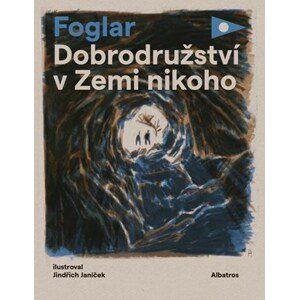 Foglar
Dobrodružství v Zemi nikoho

ilustroval
Jindřich Janíček

Albatros